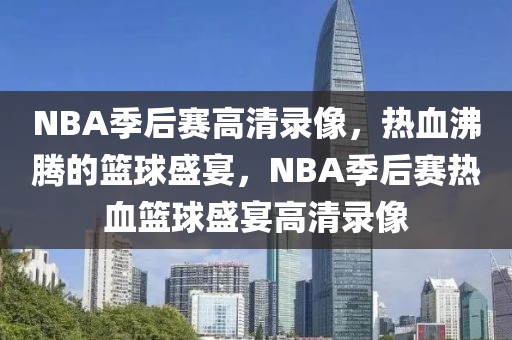 NBA季后赛高清录像，热血沸腾的篮球盛宴，NBA季后赛热血篮球盛宴高清录像